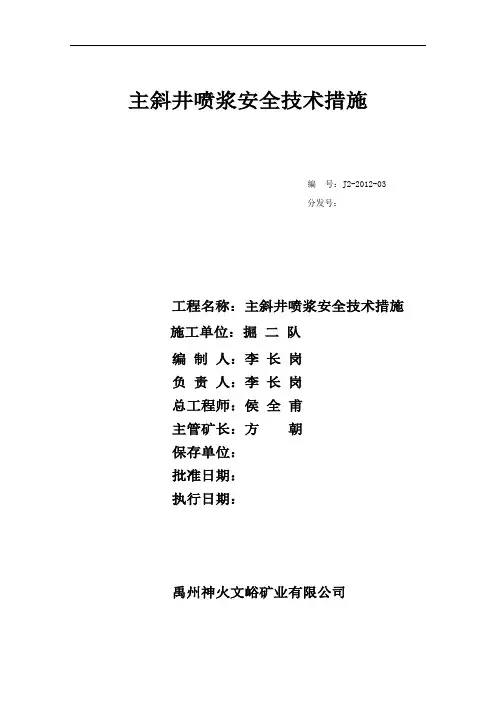 主斜井喷浆安全技术措施

编　号：J2-2012-03
分发号：

工程名称：主斜井喷浆安全技术措施
施工单位：掘 二 队
编 制 人：李 长 岗
负 责 人：李 长 岗
总工程师：侯 全 甫
主管矿长：方　　朝
保存单位：
批准日期：
执行日期：

禹州神火文峪矿业有限公司